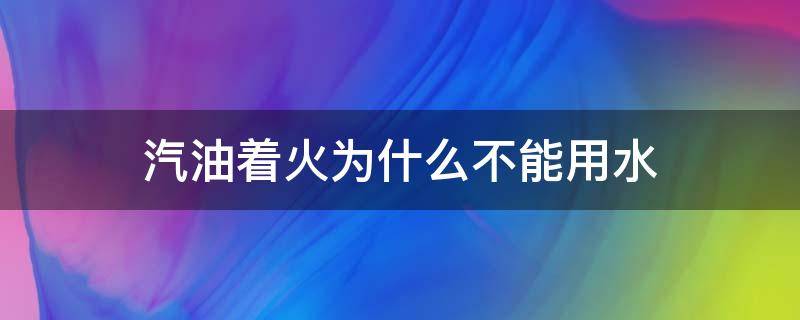 汽油着火为什么不能用水